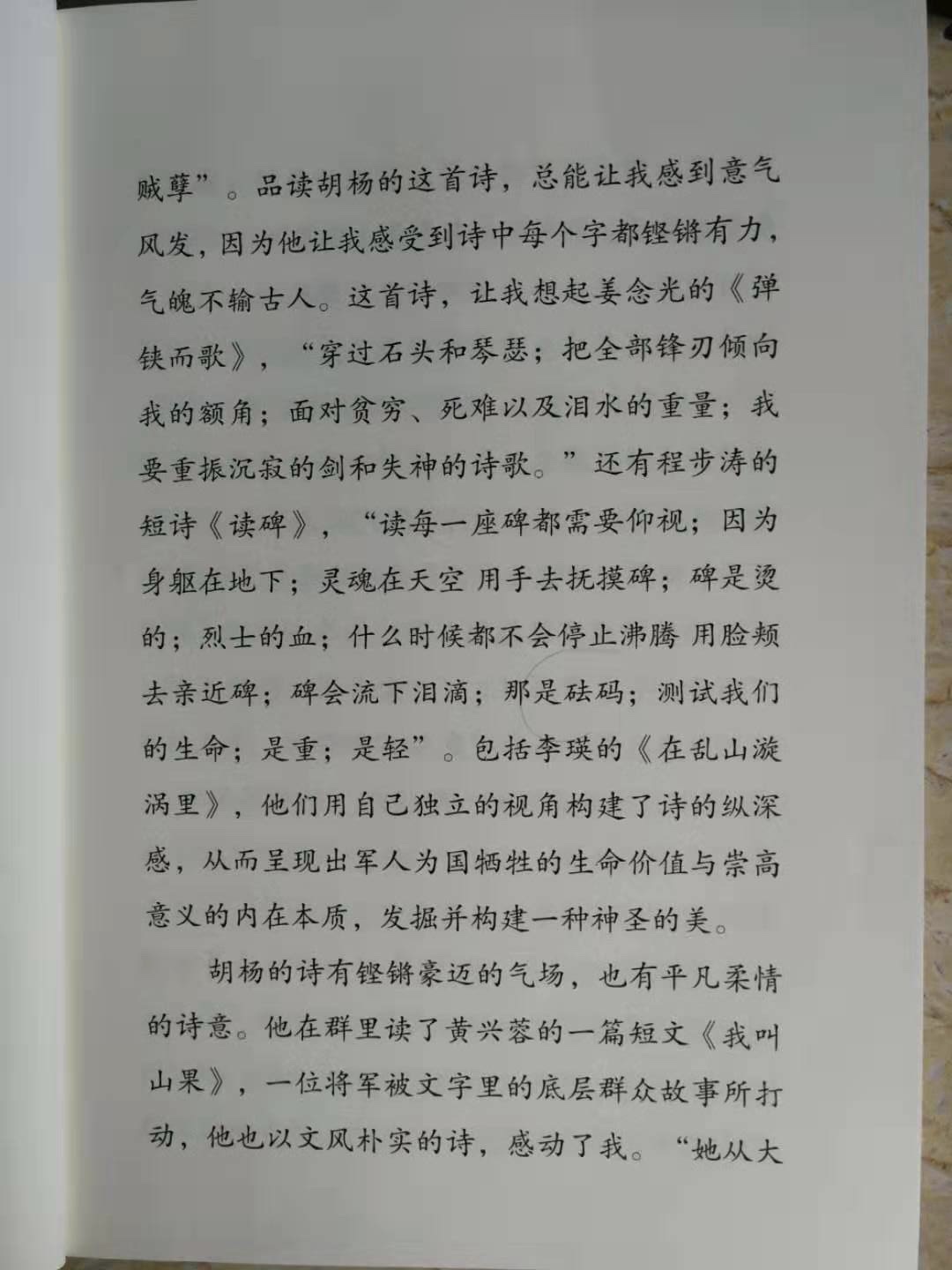 贼孽”。品读胡杨的这首诗，总能让我感到意气风发，因为他让我感受到诗中每个字都铿锵有力，气魄不输古人。这首诗，让我想起姜念光的《弹铗而歌》，“穿过石头和琴瑟；把全部锋刃倾向我的额角；面对贫穷、死难以及泪水的重量；我要重振沉寂的剑和失神的诗歌。”还有程步涛的短诗《读碑》，“读每一座碑都需要仰视；因为身躯在地下；灵魂在天空 用手去抚摸碑；碑是烫的；烈士的血；什么时候都不会停止沸腾 用脸颊去亲近碑；碑会流下泪滴；那是砝码；测试我们的生命；是重；是轻”。包括李瑛的《在乱山漩涡里》，他们用自己独立的视角构建了诗的纵深感，从而呈现出军人为国牺牲的生命价值与崇高意义的内在本质，发掘并构建一种神圣的美。

胡杨的诗有铿锵豪迈的气场，也有平凡柔情的诗意。他在群里读了黄兴蓉的一篇短文《我叫山果》，一位将军被文字里的底层群众故事所打动，他也以文风朴实的诗，感动了我。“她从大